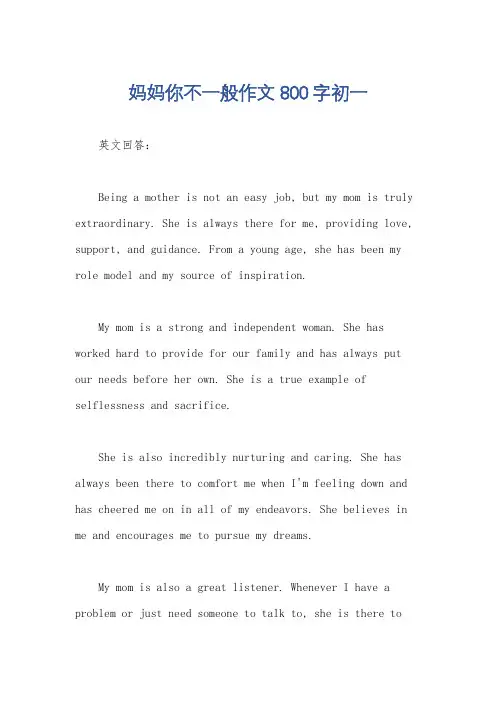 妈妈你不一般作文 800 字初一

英文回答：

Being a mother is not an easy job, but my mom is truly extraordinary. She is always there for me, providing love, support, and guidance. From a young age, she has been my role model and my source of inspiration.

My mom is a strong and independent woman. She has worked hard to provide for our family and has always put our needs before her own. She is a true example of selflessness and sacrifice.

She is also incredibly nurturing and caring. She has always been there to comfort me when I'm feeling down and has cheered me on in all of my endeavors. She believes in me and encourages me to pursue my dreams.

My mom is also a great listener. Whenever I have a problem or just need someone to talk to, she is there to